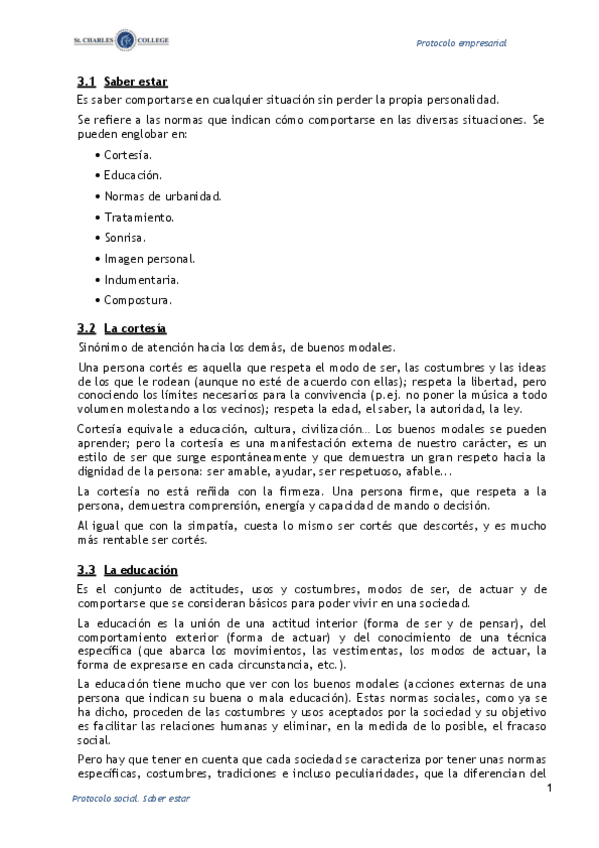 St. CHARLES COLLEGE

Protocolo empresarial

3.1 Saber estar

Es saber comportarse en cualquier situación sin perder la propia personalidad.

Se refiere a las normas que indican cómo comportarse en las diversas situaciones. Se pueden englobar en:

• Cortesía.
• Educación.
• Normas de urbanidad.
• Tratamiento.
• Sonrisa.
• Imagen personal.
• Indumentaria.
• Compostura.

3.2 La cortesía

Sinónimo de atención hacia los demás, de buenos modales.

Una persona cortés es aquella que respeta el modo de ser, las costumbres y las ideas de los que le rodean (aunque no esté de acuerdo con ellas); respeta la libertad, pero conociendo los límites necesarios para la convivencia (p.ej. no poner la música a todo volumen molestando a los vecinos); respeta la edad, el saber, la autoridad, la ley.

Cortesía equivale a educación, cultura, civilización… Los buenos modales se pueden aprender; pero la cortesía es una manifestación externa de nuestro carácter, es un estilo de ser que surge espontáneamente y que demuestra un gran respeto hacia la dignidad de la persona: ser amable, ayudar, ser respetuoso, afable…

La cortesía no está reñida con la firmeza. Una persona firme, que respeta a la persona, demuestra comprensión, energía y capacidad de mando o decisión.

Al igual que con la simpatía, cuesta lo mismo ser cortés que descortés, y es mucho más rentable ser cortés.

3.3 La educación

Es el conjunto de actitudes, usos y costumbres, modos de ser, de actuar y de comportarse que se consideran básicos para poder vivir en una sociedad.

La educación es la unión de una actitud interior (forma de ser y de pensar), del comportamiento exterior (forma de actuar) y del conocimiento de una técnica específica (que abarca los movimientos, las vestimentas, los modos de actuar, la forma de expresarse en cada circunstancia, etc.).

La educación tiene mucho que ver con los buenos modales (acciones externas de una persona que indican su buena o mala educación). Estas normas sociales, como ya se ha dicho, proceden de las costumbres y usos aceptados por la sociedad y su objetivo es facilitar las relaciones humanas y eliminar, en la medida de lo posible, el fracaso social.

Pero hay que tener en cuenta que cada sociedad se caracteriza por tener unas normas específicas, costumbres, tradiciones e incluso peculiaridades, que la diferencian del

1

Protocolo social. Saber estar